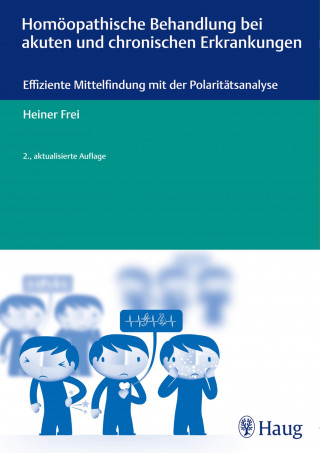 Homöopathische Behandlung bei akuten und chronischen Erkrankungen

Effiziente Mittelfindung mit der Polaritätsanalyse

Heiner Frei

2., aktualisierte Auflage

Haug